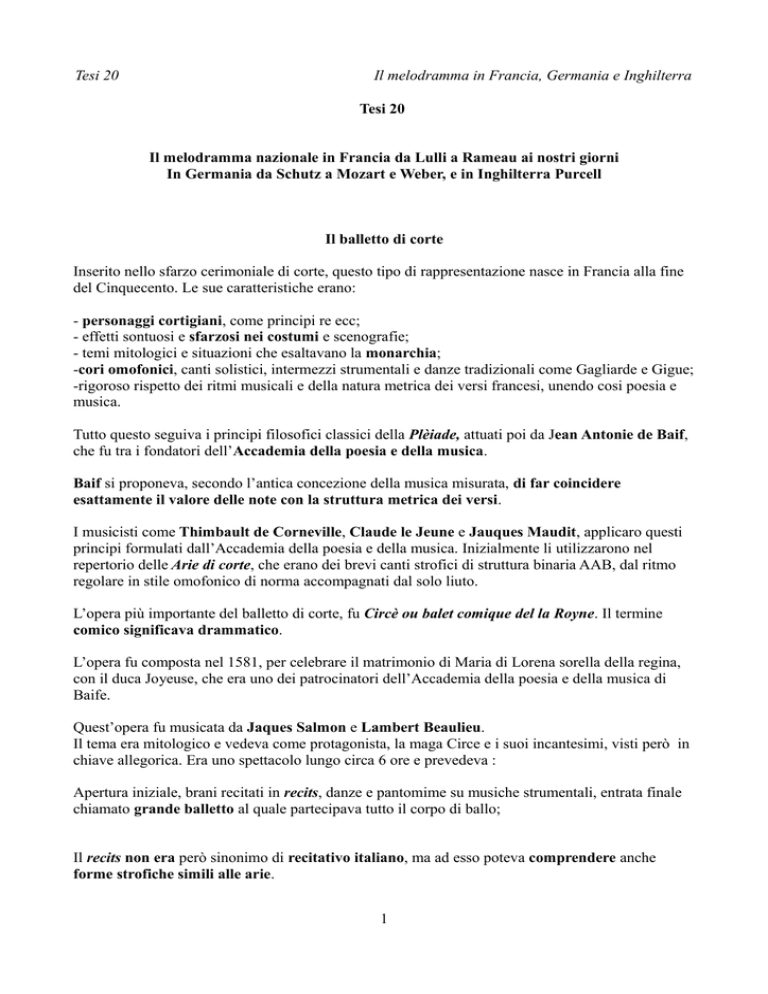 Tesi 20 Il melodramma in Francia, Germania e Inghilterra

Tesi 20

Il melodramma nazionale in Francia da Lulli a Rameau ai nostri giorni
In Germania da Schutz a Mozart e Weber, e in Inghilterra Purcell

Il balletto di corte

Inserito nello sfarzo cerimoniale di corte, questo tipo di rappresentazione nasce in Francia alla fine del Cinquecento. Le sue caratteristiche erano:

- personaggi cortigiani, come principi re ecc;
- effetti sontuosi e sfarzosi nei costumi e scenografie;
- temi mitologici e situazioni che esaltavano la monarchia;
-cori omofonici, canti solistici, intermezzi strumentali e danze tradizionali come Gagliarde e Gigue;
-rigoroso rispetto dei ritmi musicali e della natura metrica dei versi francesi, unendo cosi poesia e musica.

Tutto questo seguiva i principi filosofici classici della Plèiade, attuati poi da Jean Antonie de Baif, che fu tra i fondatori dell'Accademia della poesia e della musica.

Baif si proponeva, secondo l'antica concezione della musica misurata, di far coincidere esattamente il valore delle note con la struttura metrica dei versi.

I musicisti come Thimbault de Corneville, Claude le Jeune e Jauques Maudit, applicaro questi principi formulati dall'Accademia della poesia e della musica. Inizialmente li utilizzarono nel repertorio delle Arie di corte, che erano dei brevi canti strofici di struttura binaria AAB, dal ritmo regolare in stile omofonico di norma accompagnati dal solo liuto.

L'opera più importante del balletto di corte, fu Circè ou balet comique del la Royne. Il termine comico significava drammatico.

L'opera fu composta nel 1581, per celebrare il matrimonio di Maria di Lorena sorella della regina, con il duca Joyeuse, che era uno dei patrocinatori dell'Accademia della poesia e della musica di Baife.

Quest'opera fu musicata da Jaques Salmon e Lambert Beaulieu.
Il tema era mitologico e vedeva come protagonista, la maga Circe e i suoi incantesimi, visti però in chiave allegorica. Era uno spettacolo lungo circa 6 ore e prevedeva :

Apertura iniziale, brani recitati in recits, danze e pantomime su musiche strumentali, entrata finale chiamato grande balletto al quale partecipava tutto il corpo di ballo;

Il recits non era però sinonimo di recitativo italiano, ma ad esso poteva comprendere anche forme strofiche simili alle arie.

1